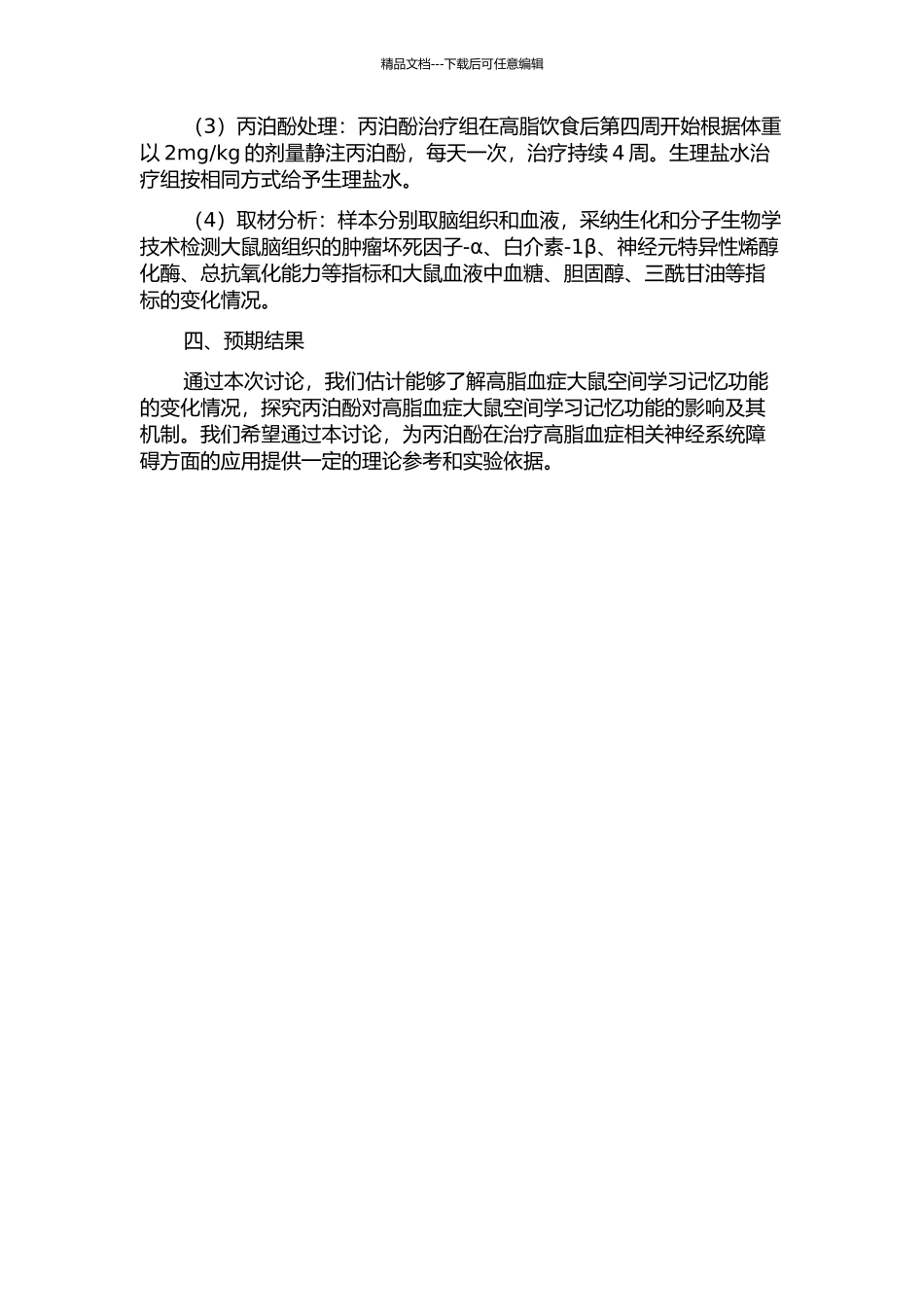 精品文档---下载后可任意编辑

（3）丙泊酚处理：丙泊酚治疗组在高脂饮食后第四周开始根据体重以 2mg/kg 的剂量静注丙泊酚，每天一次，治疗持续 4 周。生理盐水治疗组按相同方式给予生理盐水。

（4）取材分析：样本分别取脑组织和血液，采纳生化和分子生物学技术检测大鼠脑组织的肿瘤坏死因子-α、白介素-1β、神经元特异性烯醇化酶、总抗氧化能力等指标和大鼠血液中血糖、胆固醇、三酰甘油等指标的变化情况。

四、预期结果

通过本次讨论，我们估计能够了解高脂血症大鼠空间学习记忆功能的变化情况，探究丙泊酚对高脂血症大鼠空间学习记忆功能的影响及其机制。我们希望通过本讨论，为丙泊酚在治疗高脂血症相关神经系统障碍方面的应用提供一定的理论参考和实验依据。